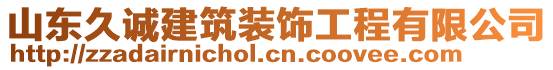 山东久诚建筑装饰工程有限公司
http://zzadairnichol.cn.coovee.com